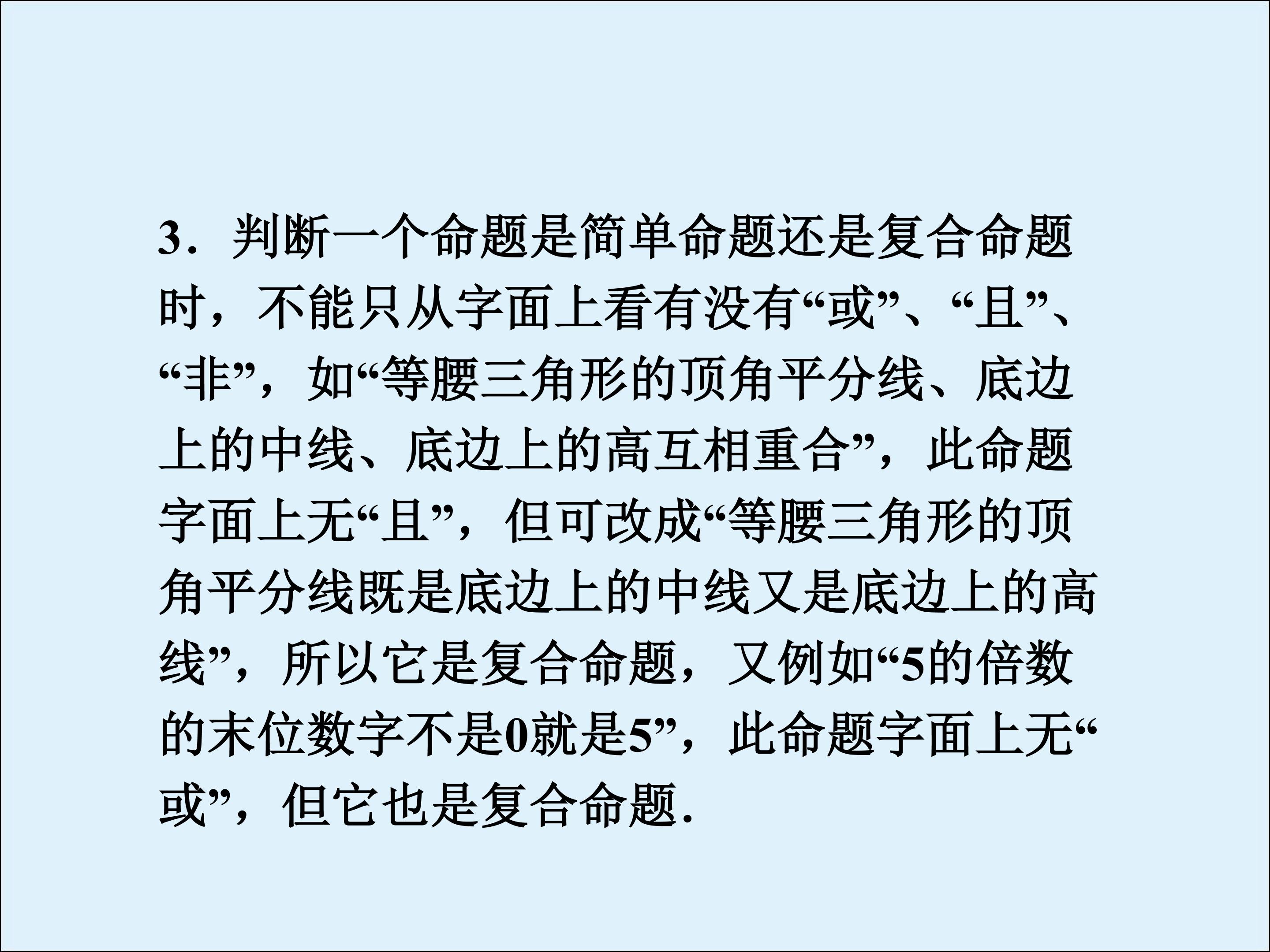 3．判断一个命题是简单命题还是复合命题时，不能只从字面上看有没有“或”、“且”、“非”，如“等腰三角形的顶角平分线、底边上的中线、底边上的高互相重合”，此命题字面上无“且”，但可改成“等腰三角形的顶角平分线既是底边上的中线又是底边上的高线”，所以它是复合命题，又例如“5的倍数的末位数字不是0就是5”，此命题字面上无“或”，但它也是复合命题.